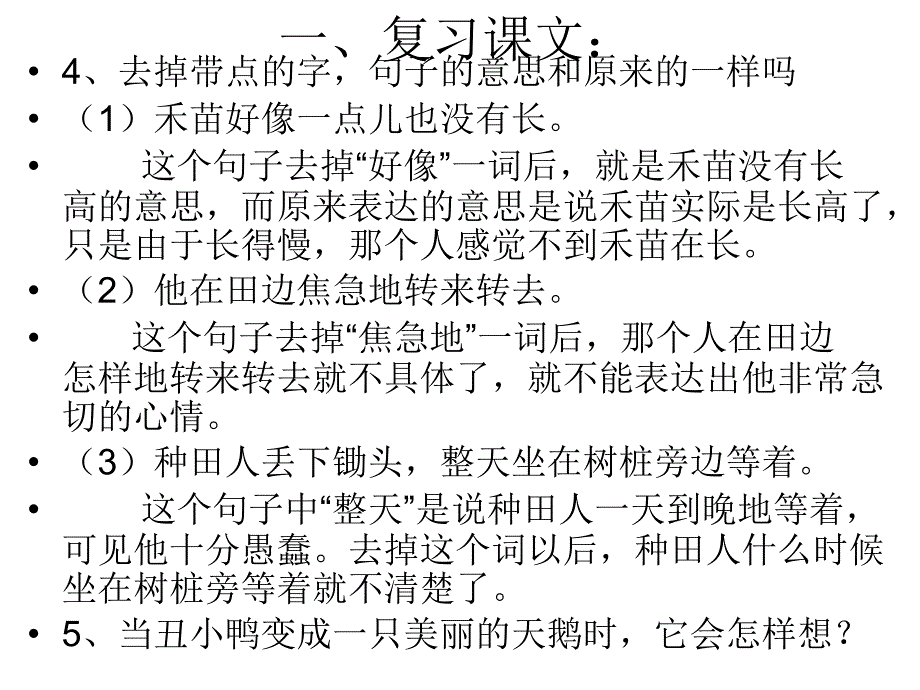 一、复习课文：

• 4、去掉带点的字，句子的意思和原来的一样吗

• （1）禾苗好像一点儿也没有长。

• 这个句子去掉“好像”一词后，就是禾苗没有长高的意思，而原来表达的意思是说禾苗实际是长高了，只是由于长得慢，那个人感觉不到禾苗在长。

• （2）他在田边焦急地转来转去。

• 这个句子去掉“焦急地”一词后，那个人在田边怎样地转来转去就不具体了，就不能表达出他非常急切的心情。

• （3）种田人丢下锄头，整天坐在树桩旁边等着。

• 这个句子中“整天”是说种田人一天到晚地等着，可见他十分愚蠢。去掉这个词以后，种田人什么时候坐在树桩旁等着就不清楚了。

• 5、当丑小鸭变成一只美丽的天鹅时，它会怎样想？